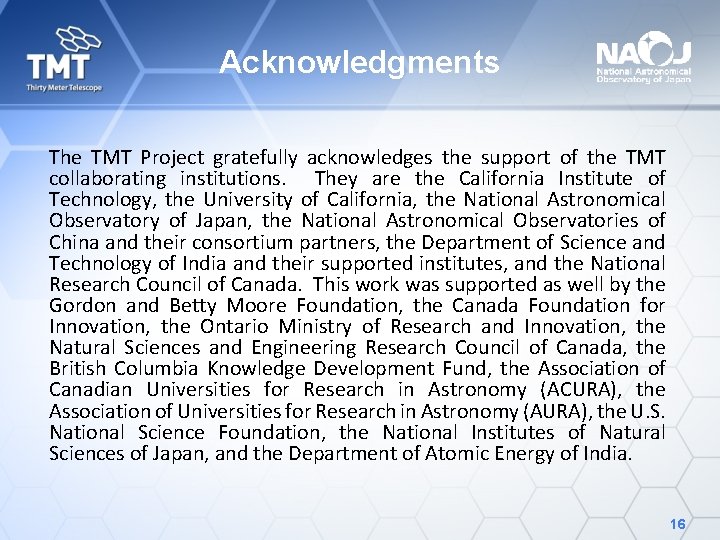 TMT
Thirty Meter Telescope

Acknowledgments

NAOJ
National Astronomical Observatory of Japan

The TMT Project gratefully acknowledges the support of the TMT collaborating institutions. They are the California Institute of Technology, the University of California, the National Astronomical Observatory of Japan, the National Astronomical Observatories of China and their consortium partners, the Department of Science and Technology of India and their supported institutes, and the National Research Council of Canada. This work was supported as well by the Gordon and Betty Moore Foundation, the Canada Foundation for Innovation, the Ontario Ministry of Research and Innovation, the Natural Sciences and Engineering Research Council of Canada, the British Columbia Knowledge Development Fund, the Association of Canadian Universities for Research in Astronomy (ACURA), the Association of Universities for Research in Astronomy (AURA), the U.S. National Science Foundation, the National Institutes of Natural Sciences of Japan, and the Department of Atomic Energy of India.

16